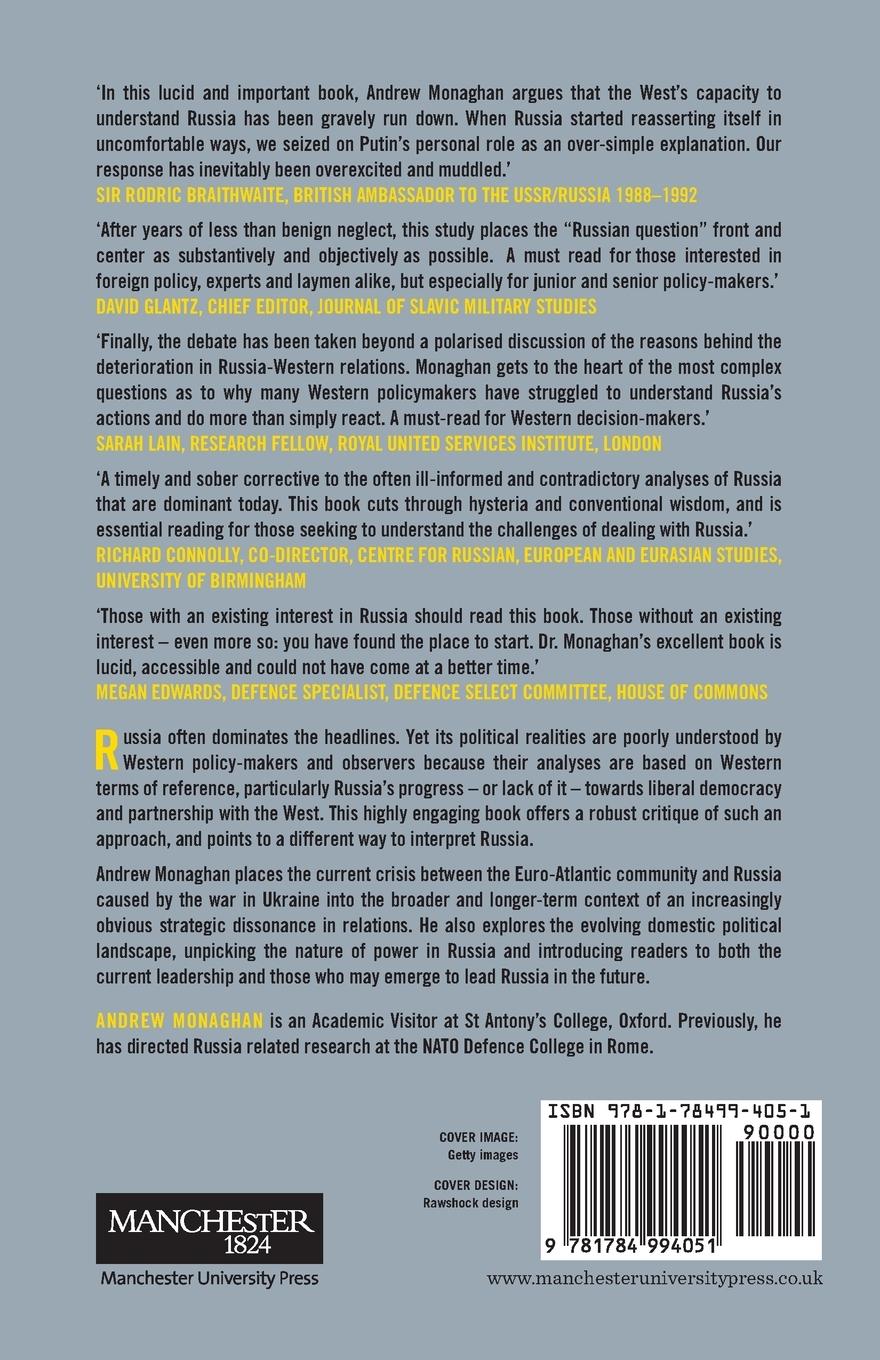 'In this lucid and important book, Andrew Monaghan argues that the West's capacity to understand Russia has been gravely run down. When Russia started reasserting itself in uncomfortable ways, we seized on Putin's personal role as an over-simple explanation. Our response has inevitably been overexcited and muddled.'
SIR RODRIC BRAITHWAITE, BRITISH AMBASSADOR TO THE USSR/RUSSIA 1988–1992

'After years of less than benign neglect, this study places the "Russian question" front and center as substantively and objectively as possible. A must read for those interested in foreign policy, experts and laymen alike, but especially for junior and senior policy-makers.'
DAVID GLANTZ, CHIEF EDITOR, JOURNAL OF SLAVIC MILITARY STUDIES

'Finally, the debate has been taken beyond a polarised discussion of the reasons behind the deterioration in Russia-Western relations. Monaghan gets to the heart of the most complex questions as to why many Western policymakers have struggled to understand Russia's actions and do more than simply react. A must-read for Western decision-makers.'
SARAH LAIN, RESEARCH FELLOW, ROYAL UNITED SERVICES INSTITUTE, LONDON

'A timely and sober corrective to the often ill-informed and contradictory analyses of Russia that are dominant today. This book cuts through hysteria and conventional wisdom, and is essential reading for those seeking to understand the challenges of dealing with Russia.'
RICHARD CONNOLLY, CO-DIRECTOR, CENTRE FOR RUSSIAN, EUROPEAN AND EURASIAN STUDIES, UNIVERSITY OF BIRMINGHAM

'Those with an existing interest in Russia should read this book. Those without an existing interest – even more so: you have found the place to start. Dr. Monaghan's excellent book is lucid, accessible and could not have come at a better time.'
MEGAN EDWARDS, DEFENCE SPECIALIST, DEFENCE SELECT COMMITTEE, HOUSE OF COMMONS

Russia often dominates the headlines. Yet its political realities are poorly understood by Western policy-makers and observers because their analyses are based on Western terms of reference, particularly Russia's progress – or lack of it – towards liberal democracy and partnership with the West. This highly engaging book offers a robust critique of such an approach, and points to a different way to interpret Russia.

Andrew Monaghan places the current crisis between the Euro-Atlantic community and Russia caused by the war in Ukraine into the broader and longer-term context of an increasingly obvious strategic dissonance in relations. He also explores the evolving domestic political landscape, unpicking the nature of power in Russia and introducing readers to both the current leadership and those who may emerge to lead Russia in the future.

ANDREW MONAGHAN is an Academic Visitor at St Antony's College, Oxford. Previously, he has directed Russia related research at the NATO Defence College in Rome.

COVER IMAGE:
Getty images

COVER DESIGN:
Rawshock design

ISBN 978-1-78499-405-1
90000
9 781784 994051

MANCHESTER
1824
Manchester University Press

www.manchesteruniversitypress.co.uk